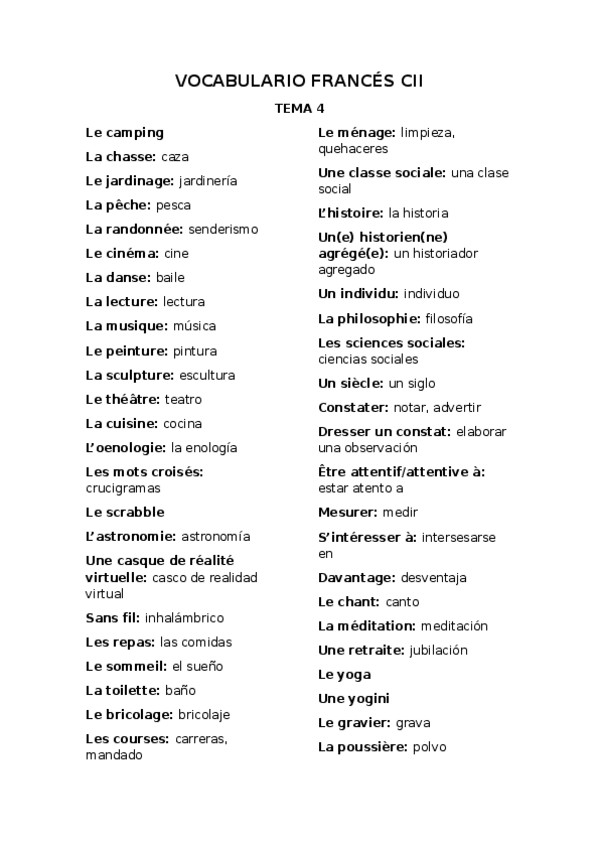 VOCABULARIO FRANCÉS CII

TEMA 4

Le camping

La chasse: caza

Le jardinage: jardinería

La pêche: pesca

La randonnée: senderismo

Le cinéma: cine

La danse: baile

La lecture: lectura

La musique: música

Le peinture: pintura

La sculpture: escultura

Le théâtre: teatro

La cuisine: cocina

L'oenologie: la enología

Les mots croisés: crucigramas

Le scrabble

L'astronomie: astronomía

Une casque de réalité virtuelle: casco de realidad virtual

Sans fil: inhalámbrico

Les repas: las comidas

Le sommeil: el sueño

La toilette: baño

Le bricolage: bricolaje

Les courses: carreras, mandado

Le ménage: limpieza, quehaceres

Une classe sociale: una clase social

L'histoire: la historia

Un(e) historien(ne) agrégé(e): un historiador agregado

Un individu: individuo

La philosophie: filosofía

Les sciences sociales: ciencias sociales

Un siècle: un siglo

Constater: notar, advertir

Dresser un constat: elaborar una observación

Être attentif/attentive à: estar atento a

Mesurer: medir

S'intéresser à: intersesarse en

Davantage: desventaja

Le chant: canto

La méditation: meditación

Une retraite: jubilación

Le yoga

Une yogini

Le gravier: grava

La poussière: polvo